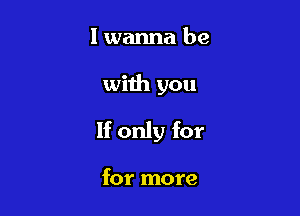 I wanna be

with you

If only for

for more